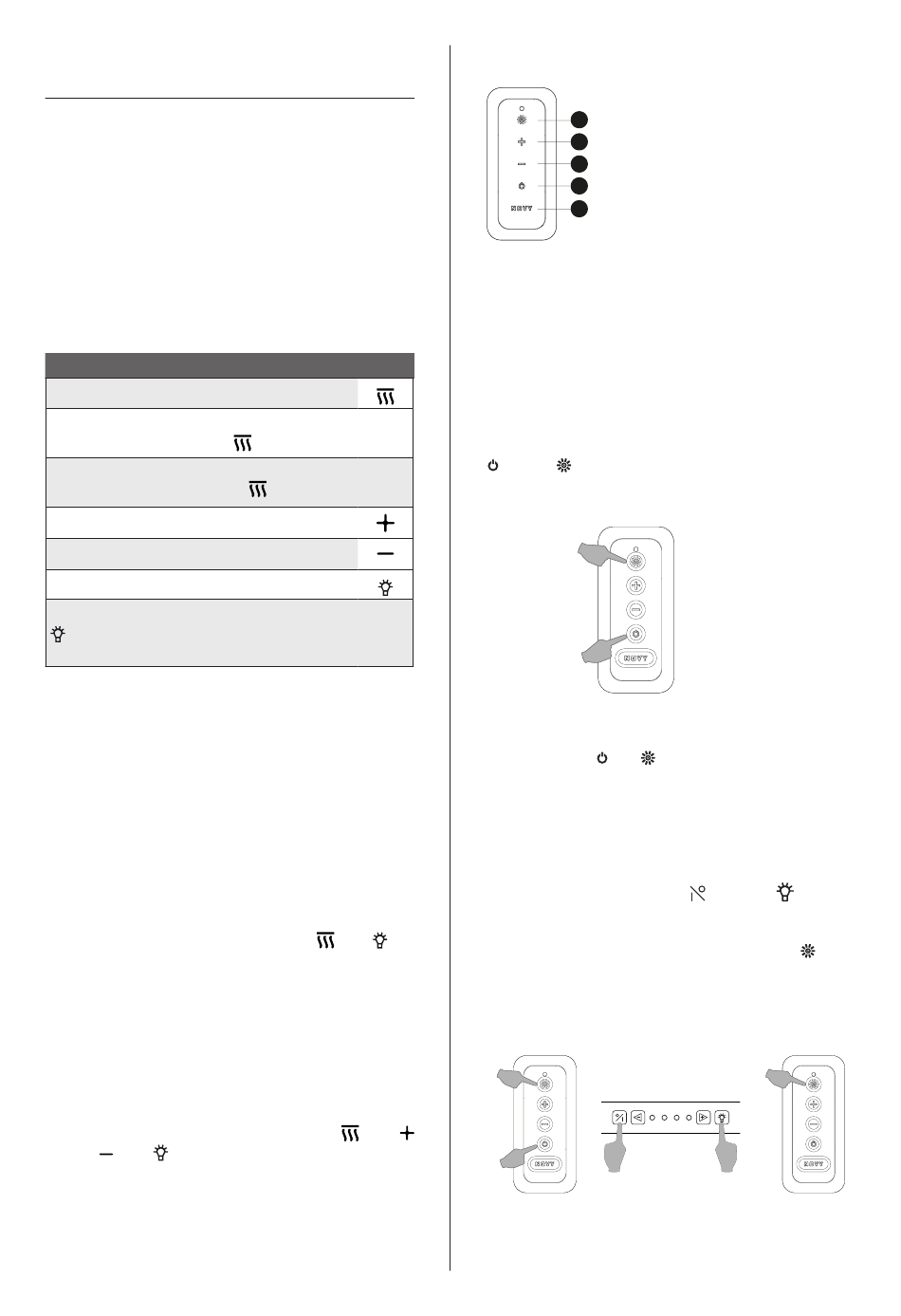 NOVY

NOVY

NOVY

NOVY